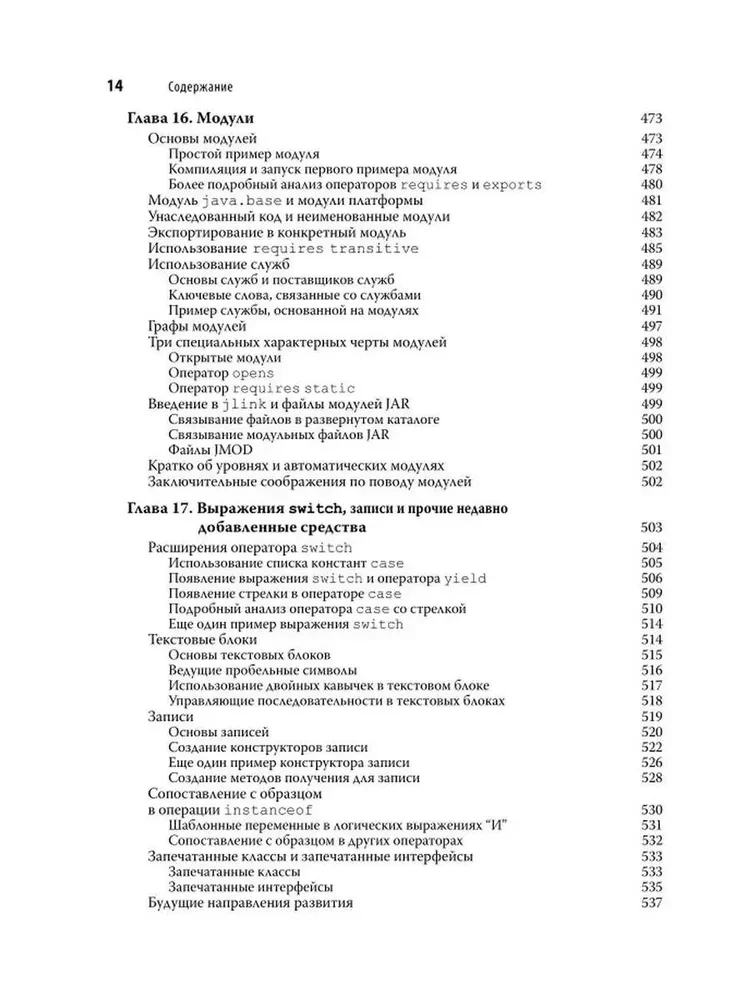 14 Содержание

Глава 16. Модули 473
Основы модулей 473
Простой пример модуля 474
Компиляция и запуск первого примера модуля 478
Более подробный анализ операторов requires и exports 480
Модуль java.base и модули платформы 481
Унаследованный код и неименованные модули 482
Экспортирование в конкретный модуль 483
Использование requires transitive 485
Использование служб 489
Основы служб и поставщиков служб 489
Ключевые слова, связанные со службами 490
Пример службы, основанной на модулях 491
Графы модулей 497
Три специальных характерных черты модулей 498
Открытые модули 498
Оператор opens 499
Оператор requires static 499
Введение в jlink и файлы модулей JAR 499
Связывание файлов в развернутом каталоге 500
Связывание модульных файлов JAR 500
Файлы JMOD 501
Кратко об уровнях и автоматических модулях 502
Заключительные соображения по поводу модулей 502

Глава 17. Выражения switch, записи и прочие недавно добавленные средства 503
Расширения оператора switch 504
Использование списка констант case 505
Появление выражения switch и оператора yield 506
Появление стрелки в операторе case 509
Подробный анализ оператора case со стрелкой 510
Еще один пример выражения switch 514
Текстовые блоки 514
Основы текстовых блоков 515
Ведущие пробельные символы 516
Использование двойных кавычек в текстовом блоке 517
Управляющие последовательности в текстовых блоках 518
Записи 519
Основы записей 520
Создание конструкторов записи 522
Еще один пример конструктора записи 526
Создание методов получения для записи 528
Сопоставление с образцом в операции instanceof 530
Шаблонные переменные в логических выражениях “И” 531
Сопоставление с образцом в других операторах 532
Запечатанные классы и запечатанные интерфейсы 533
Запечатанные классы 533
Запечатанные интерфейсы 535
Будущие направления развития 537